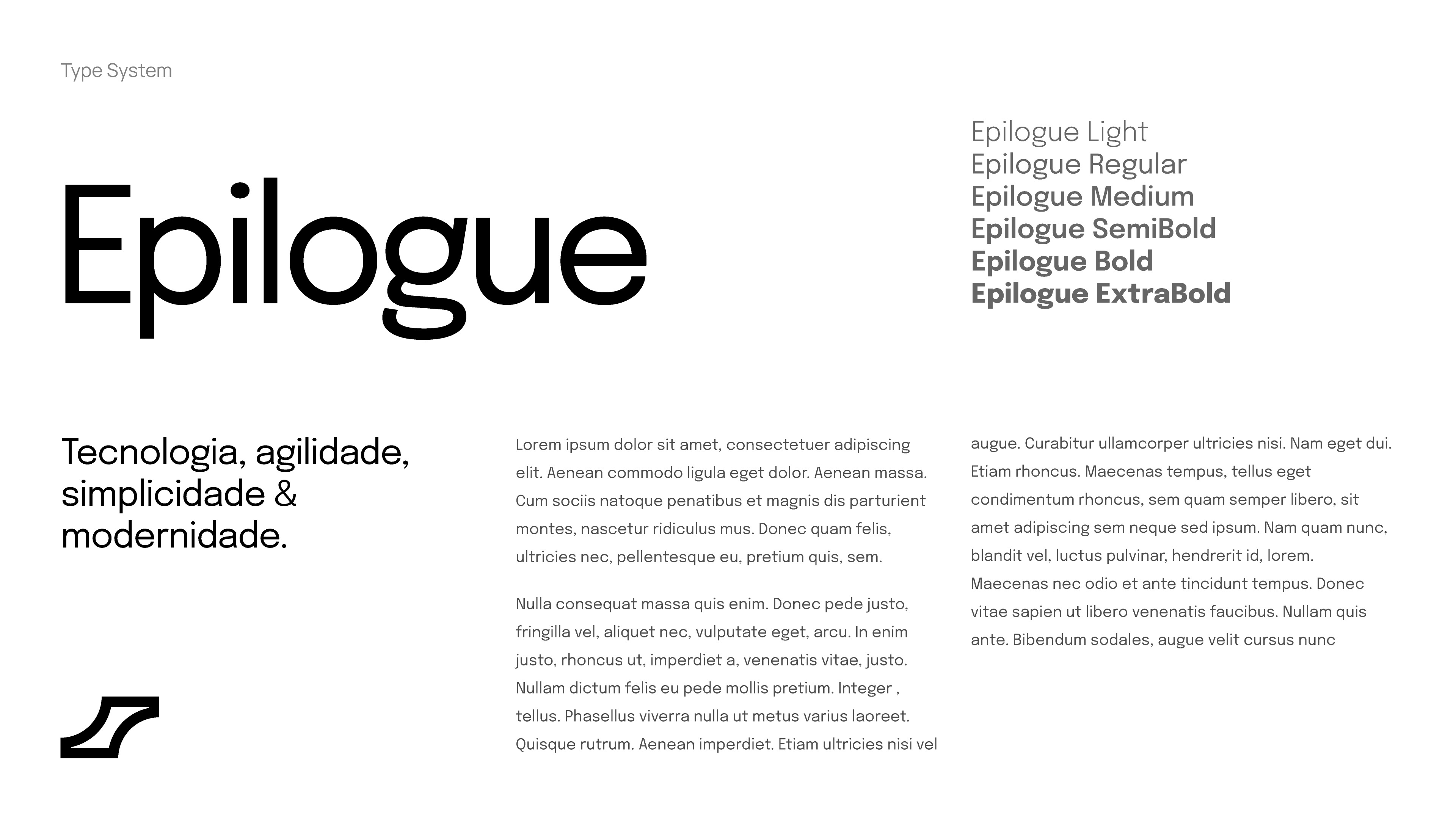 Type System

Epilogue

Epilogue Light
Epilogue Regular
Epilogue Medium
Epilogue SemiBold
Epilogue Bold
Epilogue ExtraBold

Tecnologia, agilidade, simplicidade & modernidade.

Lorem ipsum dolor sit amet, consectetuer adipiscing elit. Aenean commodo ligula eget dolor. Aenean massa. Cum sociis natoque penatibus et magnis dis parturient montes, nascetur ridiculus mus. Donec quam felis, ultricies nec, pellentesque eu, pretium quis, sem.

Nulla consequat massa quis enim. Donec pede justo, fringilla vel, aliquet nec, vulputate eget, arcu. In enim justo, rhoncus ut, imperdiet a, venenatis vitae, justo. Nullam dictum felis eu pede mollis pretium. Integer , tellus. Phasellus viverra nulla ut metus varius laoreet. Quisque rutrum. Aenean imperdiet. Etiam ultricies nisi vel

augue. Curabitur ullamcorper ultricies nisi. Nam eget dui. Etiam rhoncus. Maecenas tempus, tellus eget condimentum rhoncus, sem quam semper libero, sit amet adipiscing sem neque sed ipsum. Nam quam nunc, blandit vel, luctus pulvinar, hendrerit id, lorem. Maecenas nec odio et ante tincidunt tempus. Donec vitae sapien ut libero venenatis faucibus. Nullam quis ante. Bibendum sodales, augue velit cursus nunc